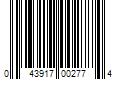 0 43917 00277 4